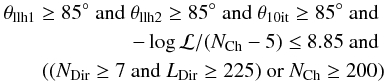 $\theta_{\mathrm{llh1}} \geq 85^\circ$ and $\theta_{\mathrm{llh2}} \geq 85^\circ$ and $\theta_{\mathrm{10it}} \geq 85^\circ$ and $-\log \mathcal{L}/(N_{\mathrm{Ch}} - 5) \leq 8.85$ and $((N_{\mathrm{Dir}} \geq 7$ and $L_{\mathrm{Dir}} \geq 225)$ or $N_{\mathrm{Ch}} \geq 200)$